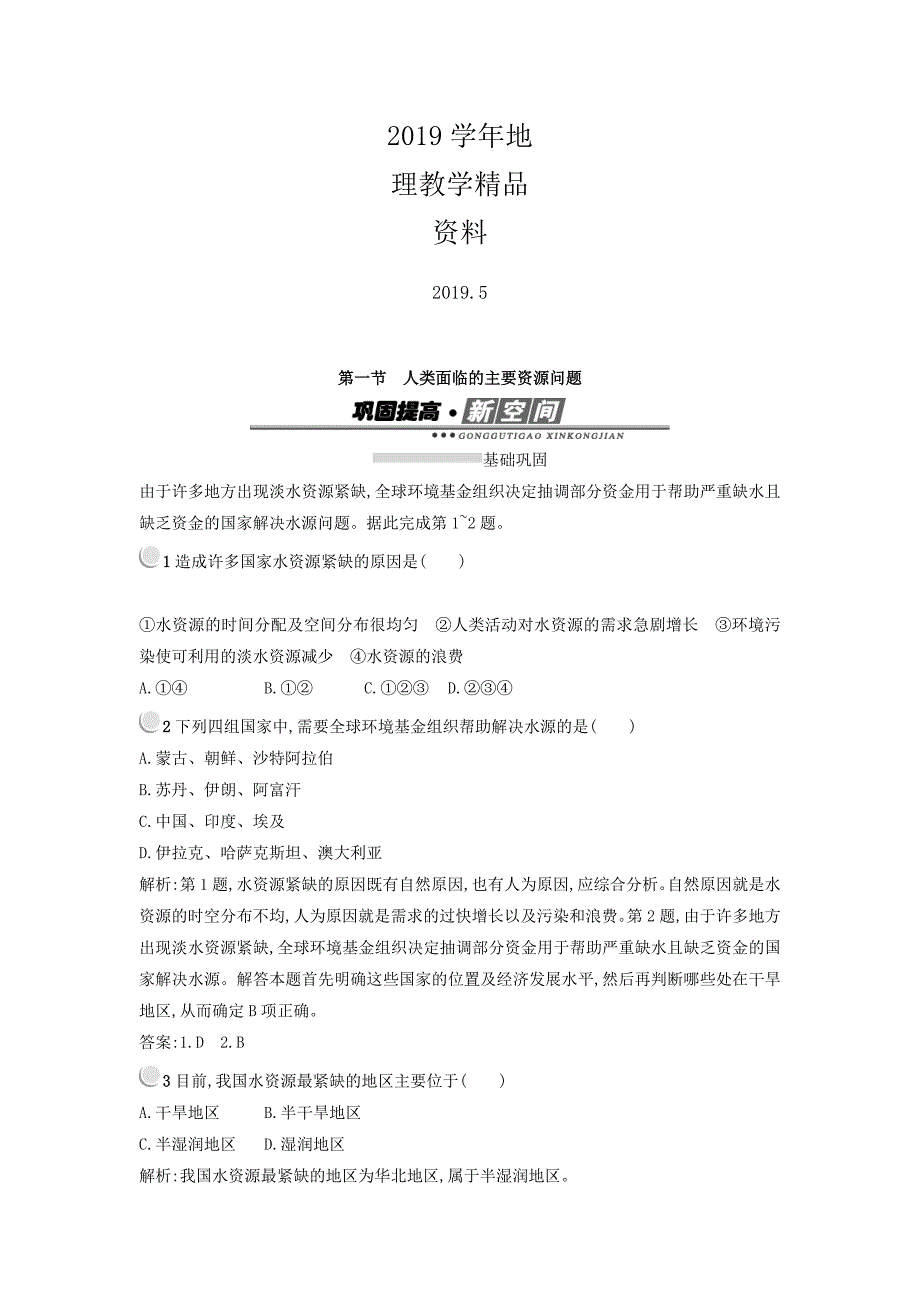 2019 学年地
理教学精品
资料

2019.5

第一节　人类面临的主要资源问题

巩固提高·新空间

GONGGUTIGAO XINKONGJIAN

基础巩固

由于许多地方出现淡水资源紧缺,全球环境基金组织决定抽调部分资金用于帮助严重缺水且缺乏资金的国家解决水源问题。据此完成第 1~2 题。

1 造成许多国家水资源紧缺的原因是(　　)

①水资源的时间分配及空间分布很均匀　②人类活动对水资源的需求急剧增长　③环境污染使可利用的淡水资源减少　④水资源的浪费

A.①④　　B.①②　　C.①②③　D.②③④

2 下列四组国家中,需要全球环境基金组织帮助解决水源的是(　　)

A.蒙古、朝鲜、沙特阿拉伯

B.苏丹、伊朗、阿富汗

C.中国、印度、埃及

D.伊拉克、哈萨克斯坦、澳大利亚

解析:第 1 题,水资源紧缺的原因既有自然原因,也有人为原因,应综合分析。自然原因就是水资源的时空分布不均,人为原因就是需求的过快增长以及污染和浪费。第 2 题,由于许多地方出现淡水资源紧缺,全球环境基金组织决定抽调部分资金用于帮助严重缺水且缺乏资金的国家解决水源。解答本题首先明确这些国家的位置及经济发展水平,然后再判断哪些处在干旱地区,从而确定 B 项正确。

答案:1.D　2.B

3 目前,我国水资源最紧缺的地区主要位于(　　)

A.干旱地区　　B.半干旱地区

C.半湿润地区　D.湿润地区

解析:我国水资源最紧缺的地区为华北地区,属于半湿润地区。